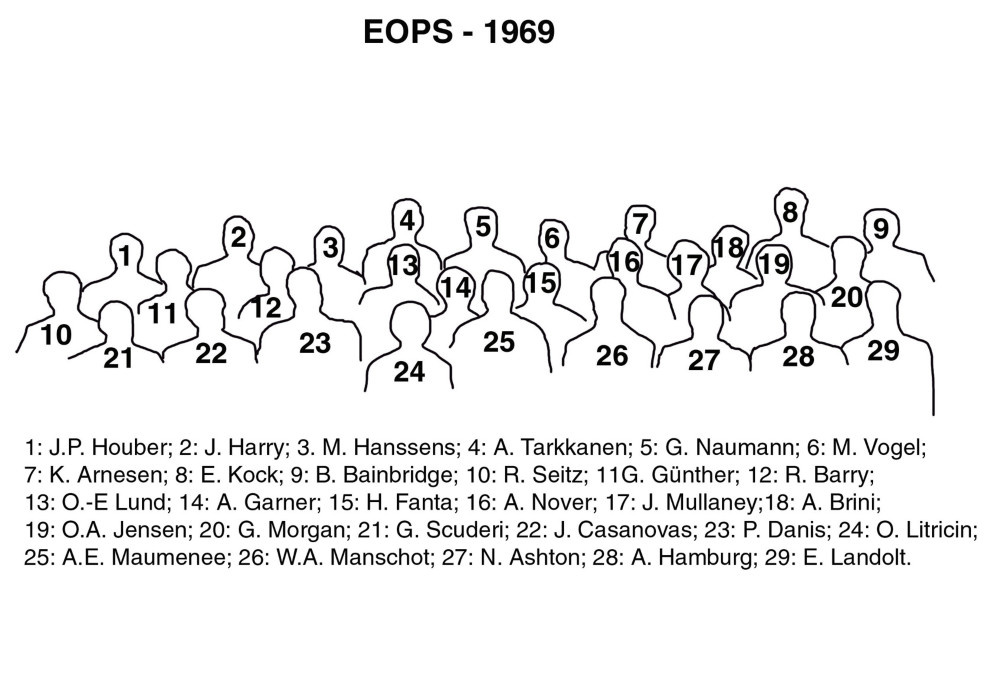 EOPS - 1969

1 2 3 4 5 6 7 8 9 10 11 12 13 14 15 16 17 18 19 20 21 22 23 24 25 26 27 28 29

1: J.P. Houber; 2: J. Harry; 3. M. Hanssens; 4: A. Tarkkanen; 5: G. Naumann; 6: M. Vogel; 7: K. Arnesen; 8: E. Kock; 9: B. Bainbridge; 10: R. Seitz; 11G. Günther; 12: R. Barry; 13: O.-E Lund; 14: A. Garner; 15: H. Fanta; 16: A. Nover; 17: J. Mullaney;18: A. Brini; 19: O.A. Jensen; 20: G. Morgan; 21: G. Scuderi; 22: J. Casanovas; 23: P. Danis; 24: O. Litricin; 25: A.E. Maumenee; 26: W.A. Manschot; 27: N. Ashton; 28: A. Hamburg; 29: E. Landolt.